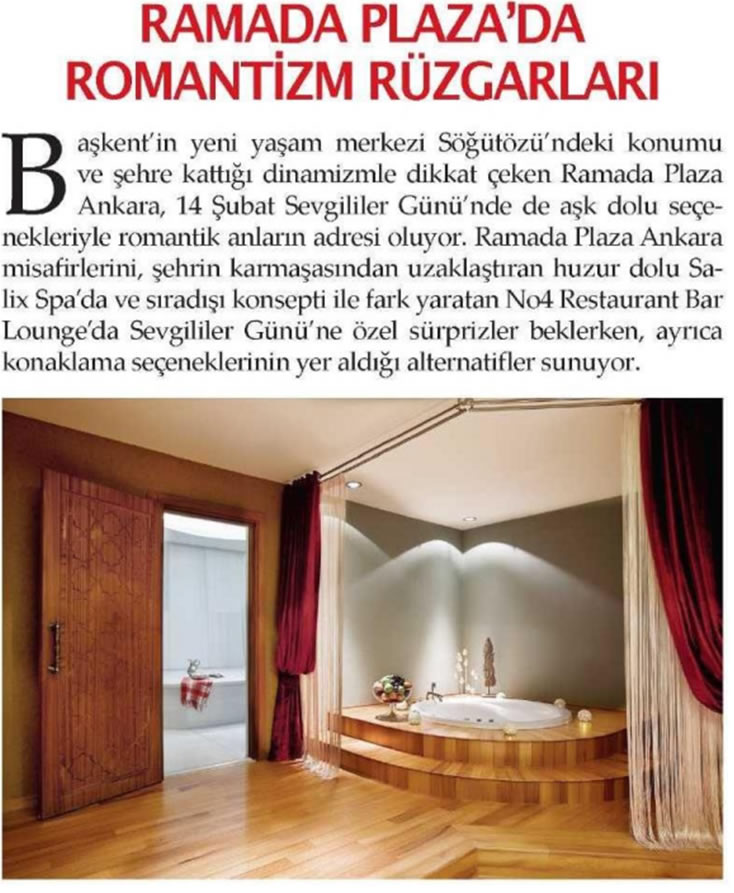 RAMADA PLAZA'DA ROMANTİZM RÜZGARLARI

Başkent'in yeni yaşam merkezi Söğütözü'ndeki konumu ve şehre kattığı dinamizmle dikkat çeken Ramada Plaza Ankara, 14 Şubat Sevgililer Günü'nde de aşk dolu seçenekleriyle romantik anların adresi oluyor. Ramada Plaza Ankara misafirlerini, şehrin karmaşasından uzaklaştıran huzur dolu Salix Spa'da ve sıradışı konsepti ile fark yaratan No4 Restaurant Bar Lounge'da Sevgililer Günü'ne özel sürprizler beklerken, ayrıca konaklama seçeneklerinin yer aldığı alternatifler sunuyor.